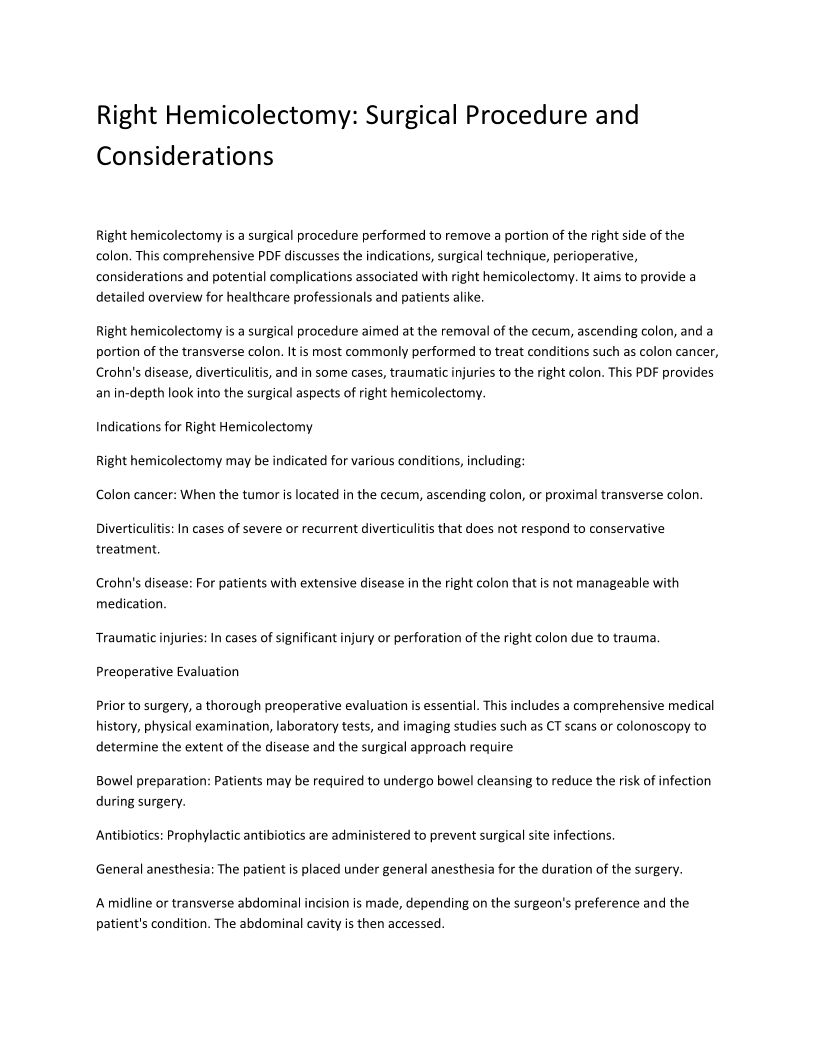 Right Hemicolectomy: Surgical Procedure and Considerations

Right hemicolectomy is a surgical procedure performed to remove a portion of the right side of the colon. This comprehensive PDF discusses the indications, surgical technique, perioperative, considerations and potential complications associated with right hemicolectomy. It aims to provide a detailed overview for healthcare professionals and patients alike.

Right hemicolectomy is a surgical procedure aimed at the removal of the cecum, ascending colon, and a portion of the transverse colon. It is most commonly performed to treat conditions such as colon cancer, Crohn's disease, diverticulitis, and in some cases, traumatic injuries to the right colon. This PDF provides an in-depth look into the surgical aspects of right hemicolectomy.

Indications for Right Hemicolectomy

Right hemicolectomy may be indicated for various conditions, including:

Colon cancer: When the tumor is located in the cecum, ascending colon, or proximal transverse colon.

Diverticulitis: In cases of severe or recurrent diverticulitis that does not respond to conservative treatment.

Crohn's disease: For patients with extensive disease in the right colon that is not manageable with medication.

Traumatic injuries: In cases of significant injury or perforation of the right colon due to trauma.

Preoperative Evaluation

Prior to surgery, a thorough preoperative evaluation is essential. This includes a comprehensive medical history, physical examination, laboratory tests, and imaging studies such as CT scans or colonoscopy to determine the extent of the disease and the surgical approach require

Bowel preparation: Patients may be required to undergo bowel cleansing to reduce the risk of infection during surgery.

Antibiotics: Prophylactic antibiotics are administered to prevent surgical site infections.

General anesthesia: The patient is placed under general anesthesia for the duration of the surgery.

A midline or transverse abdominal incision is made, depending on the surgeon's preference and the patient's condition. The abdominal cavity is then accessed.